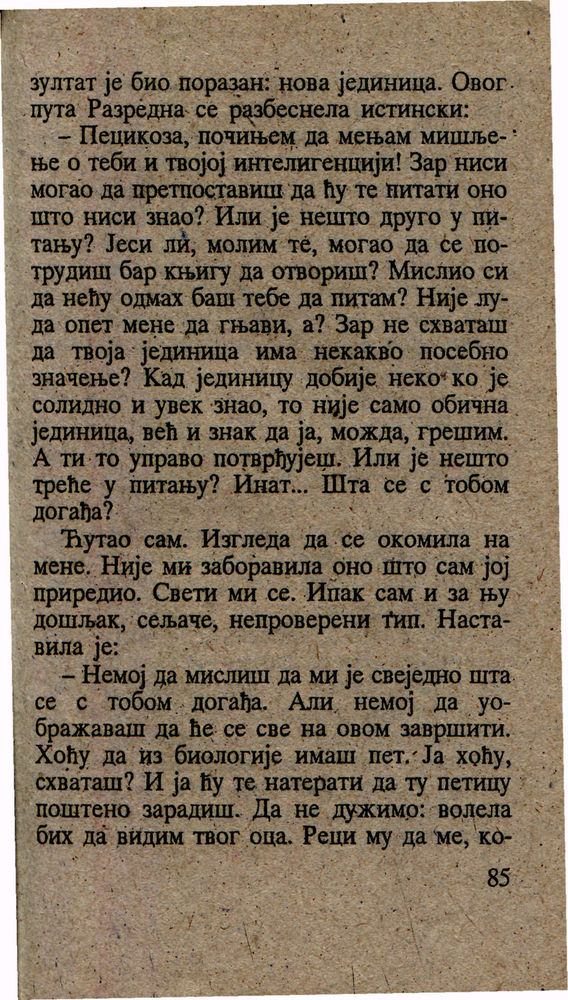 зултат је био поразан: нова јединица. Овог пута Разредна се разбеснела истински:

– Пецикоза, почињем да мењам мишљење о теби и твојој интелигенцији! Зар ниси могао да претпоставиш да ћу те питати оно што ниси знао? Или је нешто друго у питању? Јеси ли, молим те, могао да се потрудиш бар књигу да отвориш? Мислио си да нећу одмах баш тебе да питам? Није луда опет мене да гњави, а? Зар не схваташ да твоја јединица има некакво посебно значење? Кад јединицу добије неко ко је солидно и увек знао, то није само обична јединица, већ и знак да ја, можда, грешим. А ти то управо потврђујеш. Или је нешто треће у питању? Инат... Шта се с тобом догађа?

Ћутао сам. Изгледа да се окомила на мене. Није ми заборавила оно што сам јој приредио. Свети ми се. Ипак сам и за њу дошљак, сељаче, непроверени тип. Наставила је:

– Немој да мислиш да ми је свеједно шта се с тобом догађа. Али немој да уображаваш да ће се све на овом завршити. Хоћу да из биологије имаш пет. Ја хоћу, схваташ? И ја ћу те натерати да ту петицу поштено зарадиш. Да не дужимо: волела бих да видим твог оца. Реци му да ме, ко-

85